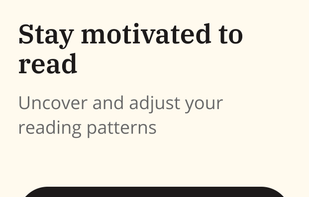 Stay motivated to read

Uncover and adjust your reading patterns